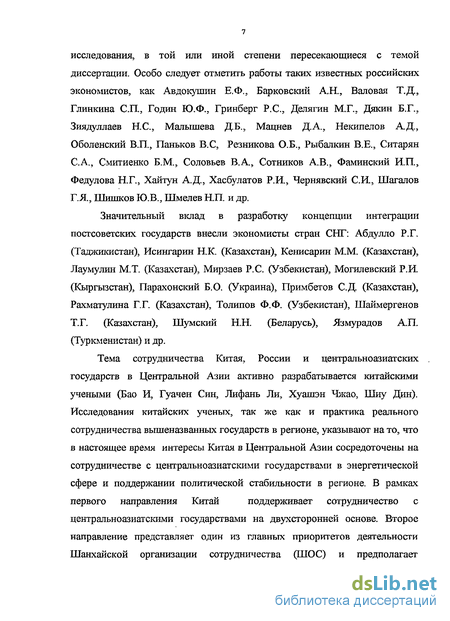 7

исследования, в той или иной степени пересекающиеся с темой диссертации. Особо следует отметить работы таких известных российских экономистов, как Авдокушин Е.Ф., Барковский А.Н., Валовая Т.Д., Глинкина С.П., Годин Ю.Ф., Гринберг Р.С., Делягин М.Г., Дякин Б.Г., Зиядуллаев Н.С., Малышева Д.Б., Мацнев Д.А., Некипелов А.Д., Оболенский В.П., Паньков В.С, Резникова О.Б., Рыбалкин В.Е., Ситарян С.А., Смитиенко Б.М., Соловьев В.А., Сотников А.В., Фаминский И.П., Федулова Н.Г., Хайтун А.Д., Хасбулатов Р.И., Чернявский С.И., Шагалов Г.Я., Шишков Ю.В., Шмелев Н.П. и др.

Значительный вклад в разработку концепции интеграции постсоветских государств внесли экономисты стран СНГ: Абдулло Р.Г. (Таджикистан), Исингарин Н.К. (Казахстан), Кенисарин М.М. (Казахстан), Лаумулин М.Т. (Казахстан), Мирзаев Р.С. (Узбекистан), Могилевский Р.И. (Кыргызстан), Парахонский Б.О. (Украина), Примбетов С.Д. (Казахстан), Рахматулина Г.Г. (Казахстан), Толипов Ф.Ф. (Узбекистан), Шаймергенов Т.Г. (Казахстан), Шумский Н.Н. (Беларусь), Язмурадов А.П. (Туркменистан) и др.

Тема сотрудничества Китая, России и центральноазиатских государств в Центральной Азии активно разрабатывается китайскими учеными (Бао И, Гуачен Син, Лифань Ли, Хуашэн Чжао, Шиу Дин). Исследования китайских ученых, так же как и практика реального сотрудничества вышеназванных государств в регионе, указывают на то, что в настоящее время интересы Китая в Центральной Азии сосредоточены на сотрудничестве с центральноазиатскими государствами в энергетической сфере и поддержании политической стабильности в регионе. В рамках первого направления Китай поддерживает сотрудничество с центральноазиатскими государствами на двухсторонней основе. Второе направление представляет один из главных приоритетов деятельности Шанхайской организации сотрудничества (ШОС) и предполагает

dsLib.net
библиотека диссертаций